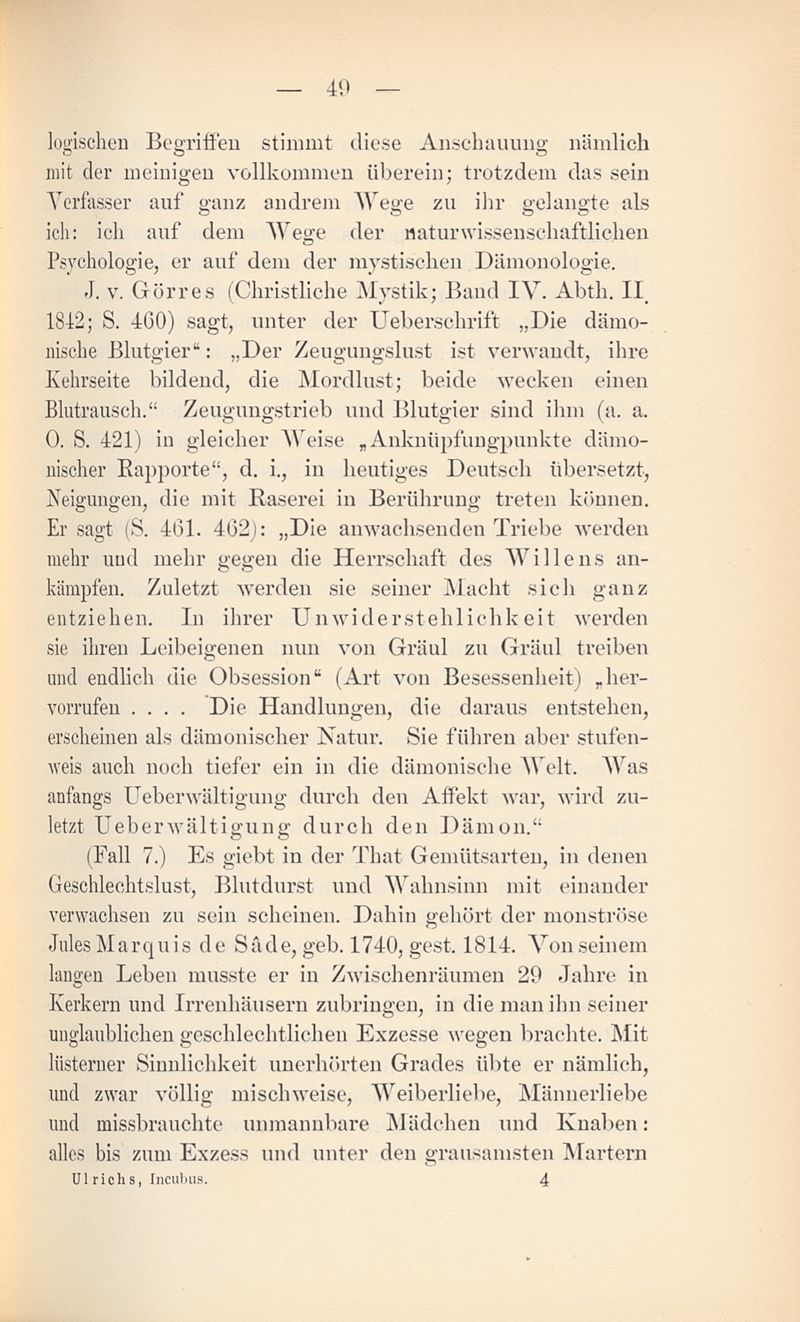 — 49 —

logischen Begriffen stimmt diese Anschauung nämlich mit der meinigen vollkommen überein; trotzdem das sein Verfasser auf ganz andrem Wege zu ihr gelangte als ich: ich auf dem Wege der naturwissenschaftlichen Psychologie, er auf dem der mystischen Dämonologie.

J. v. Görres (Christliche Mystik; Band IV. Abth. II. 1842; S. 460) sagt, unter der Ueberschrift „Die dämonische Blutgier“: „Der Zeugungslust ist verwandt, ihre Kehrseite bildend, die Mordlust; beide wecken einen Blutrausch.“ Zeugungstrieb und Blutgier sind ihm (a. a. O. S. 421) in gleicher Weise „Anknüpfungpunkte dämonischer Rapporte“, d. i., in heutiges Deutsch übersetzt, Neigungen, die mit Raserei in Berührung treten können. Er sagt (S. 461. 462): „Die anwachsenden Triebe werden mehr und mehr gegen die Herrschaft des Willens ankämpfen. Zuletzt werden sie seiner Macht sich ganz entziehen. In ihrer Unwiderstehlichkeit werden sie ihren Leibeigenen nun von Gräul zu Gräul treiben und endlich die Obsession“ (Art von Besessenheit) „hervorrufen . . . . Die Handlungen, die daraus entstehen, erscheinen als dämonischer Natur. Sie führen aber stufenweis auch noch tiefer ein in die dämonische Welt. Was anfangs Ueberwältigung durch den Affekt war, wird zuletzt Ueberwältigung durch den Dämon.“

(Fall 7.) Es giebt in der That Gemütsarten, in denen Geschlechtslust, Blutdurst und Wahnsinn mit einander verwachsen zu sein scheinen. Dahin gehört der monströse Jules Marquis de Sâde, geb. 1740, gest. 1814. Von seinem langen Leben musste er in Zwischenräumen 29 Jahre in Kerkern und Irrenhäusern zubringen, in die man ihn seiner unglaublichen geschlechtlichen Exzesse wegen brachte. Mit lüsterner Sinnlichkeit unerhörten Grades übte er nämlich, und zwar völlig mischweise, Weiberliebe, Männerliebe und missbrauchte unmannbare Mädchen und Knaben: alles bis zum Exzess und unter den grausamsten Martern

Ulrichs, Incubus. 4